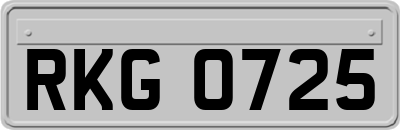 RKG 0725